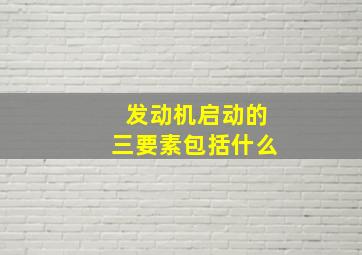 发动机启动的
三要素包括什么